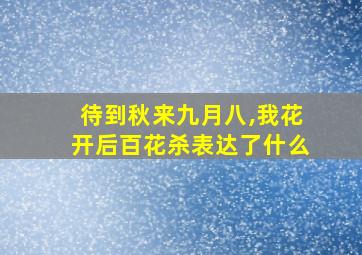 待到秋来九月八,我花开后百花杀表达了什么